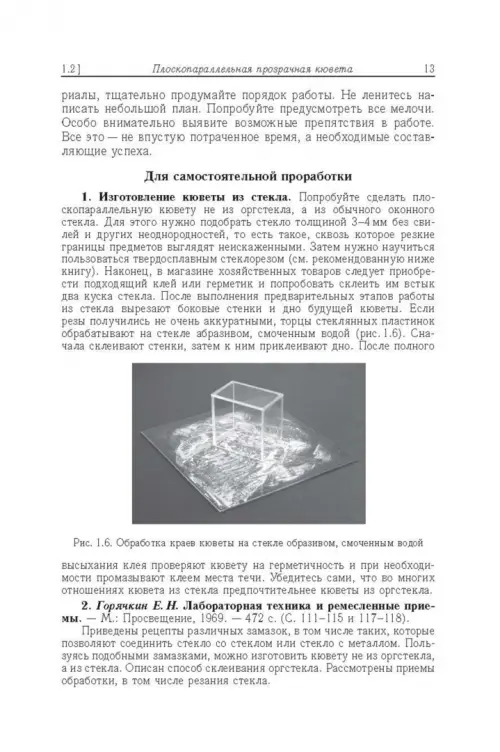 1.2] Плоскопараллельная прозрачная кювета 13

риалы, тщательно продумайте порядок работы. Не ленитесь написать небольшой план. Попробуйте предусмотреть все мелочи. Особо внимательно выявите возможные препятствия в работе. Все это — не впустую потраченное время, а необходимые составляющие успеха.

Для самостоятельной проработки

1. Изготовление кюветы из стекла. Попробуйте сделать плоскопараллельную кювету не из оргстекла, а из обычного оконного стекла. Для этого нужно подобрать стекло толщиной 3–4 мм без свилей и других неоднородностей, то есть такое, сквозь которое резкие границы предметов выглядят неискаженными. Затем нужно научиться пользоваться твердосплавным стеклорезом (см. рекомендованную ниже книгу). Наконец, в магазине хозяйственных товаров следует приобрести подходящий клей или герметик и попробовать склеить им встык два куска стекла. После выполнения предварительных этапов работы из стекла вырезают боковые стенки и дно будущей кюветы. Если резы получились не очень аккуратными, торцы стеклянных пластинок обрабатывают на стекле абразивом, смоченным водой (рис. 1.6). Сначала склеивают стенки, затем к ним приклеивают дно. После полного

Рис. 1.6. Обработка краев кюветы на стекле образивом, смоченным водой

высыхания клея проверяют кювету на герметичность и при необходимости промазывают клеем места течи. Убедитесь сами, что во многих отношениях кювета из стекла предпочтительнее кюветы из оргстекла.

2. Горячкин Е. Н. Лабораторная техника и ремесленные приемы. — М.: Просвещение, 1969. — 472 с. (С. 111–115 и 117–118).

Приведены рецепты различных замазок, в том числе таких, которые позволяют соединить стекло со стеклом или стекло с металлом. Пользуясь подобными замазками, можно изготовить кювету не из оргстекла, а из стекла. Описан способ склеивания оргстекла. Рассмотрены приемы обработки, в том числе резания стекла.